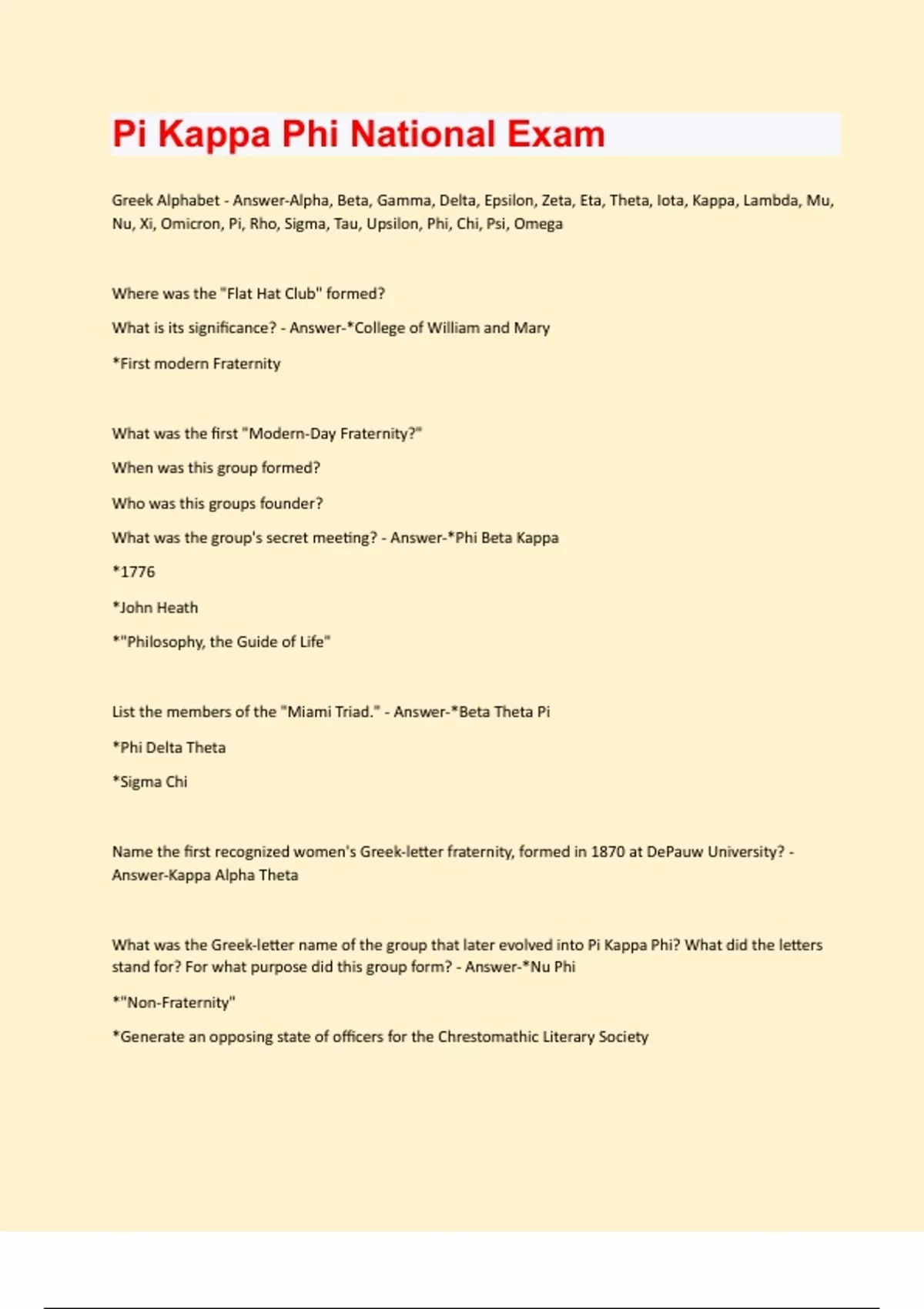 Pi Kappa Phi National Exam

Greek Alphabet - Answer-Alpha, Beta, Gamma, Delta, Epsilon, Zeta, Eta, Theta, Iota, Kappa, Lambda, Mu, Nu, Xi, Omicron, Pi, Rho, Sigma, Tau, Upsilon, Phi, Chi, Psi, Omega

Where was the "Flat Hat Club" formed?

What is its significance? - Answer-*College of William and Mary

*First modern Fraternity

What was the first "Modern-Day Fraternity?"

When was this group formed?

Who was this groups founder?

What was the group's secret meeting? - Answer-*Phi Beta Kappa

*1776

*John Heath

*"Philosophy, the Guide of Life"

List the members of the "Miami Triad." - Answer-*Beta Theta Pi

*Phi Delta Theta

*Sigma Chi

Name the first recognized women's Greek-letter fraternity, formed in 1870 at DePauw University? - Answer-Kappa Alpha Theta

What was the Greek-letter name of the group that later evolved into Pi Kappa Phi? What did the letters stand for? For what purpose did this group form? - Answer-*Nu Phi

*"Non-Fraternity"

*Generate an opposing state of officers for the Chrestomathic Literary Society